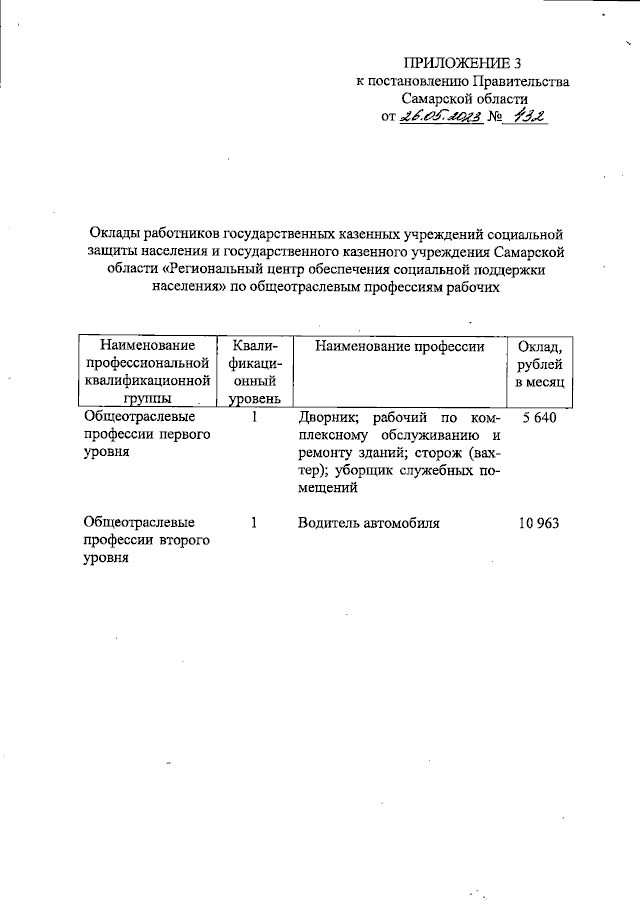 ПРИЛОЖЕНИЕ 3
к постановлению Правительства Самарской области
от 26.05.2023 № 432

Оклады работников государственных казенных учреждений социальной защиты населения и государственного казенного учреждения Самарской области «Региональный центр обеспечения социальной поддержки населения» по общеотраслевым профессиям рабочих

| Наименование профессиональной квалификационной группы | Квалификационный уровень | Наименование профессии | Оклад, рублей в месяц |
|---|---|---|---|
| Общеотраслевые профессии первого уровня | 1 | Дворник; рабочий по комплексному обслуживанию и ремонту зданий; сторож (вахтер); уборщик служебных помещений | 5 640 |
| Общеотраслевые профессии второго уровня | 1 | Водитель автомобиля | 10 963 |